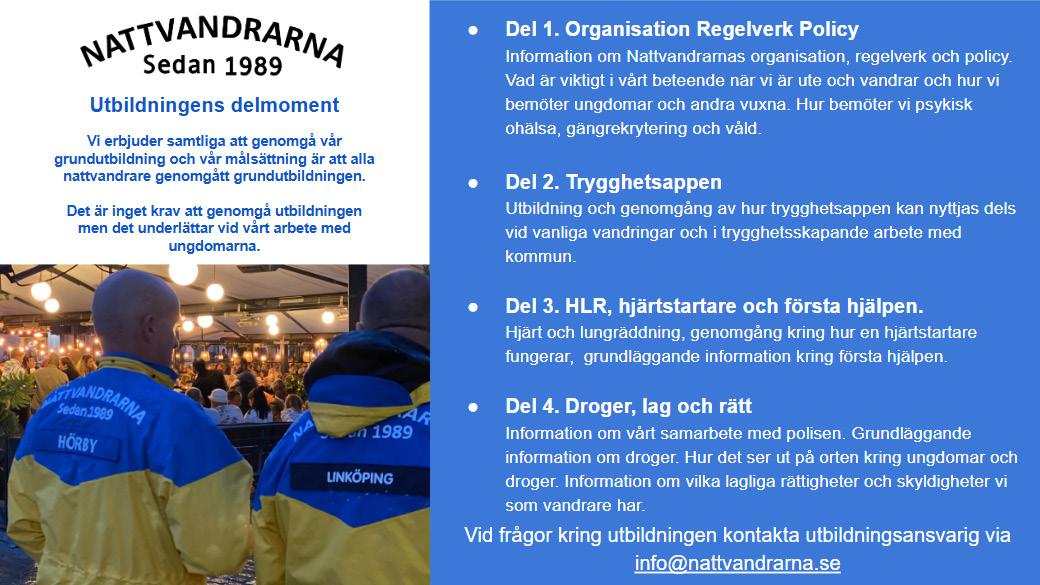 NATTVANDRARNA
Sedan 1989

Utbildningens delmoment

Vi erbjuder samtliga att genomgå vår grundutbildning och vår målsättning är att alla nattvandrare genomgått grundutbildningen.

Det är inget krav att genomgå utbildningen men det underlättar vid vårt arbete med ungdomarna.

NATTVANDRARNA
Sedan 1989
HÖRBY

Sedan 1989
LINKÖPING

• Del 1. Organisation Regelverk Policy
Information om Nattvandrarnas organisation, regelverk och policy. Vad är viktigt i vårt beteende när vi är ute och vandrar och hur vi bemöter ungdomar och andra vuxna. Hur bemöter vi psykisk ohälsa, gängrekrytering och våld.

• Del 2. Trygghetsappen
Utbildning och genomgång av hur trygghetsappen kan nyttjas dels vid vanliga vandringar och i trygghetsskapande arbete med kommun.

• Del 3. HLR, hjärtstartare och första hjälpen.
Hjärt och lungräddning, genomgång kring hur en hjärtstartare fungerar, grundläggande information kring första hjälpen.

• Del 4. Droger, lag och rätt
Information om vårt samarbete med polisen. Grundläggande information om droger. Hur det ser ut på orten kring ungdomar och droger. Information om vilka lagliga rättigheter och skyldigheter vi som vandrare har.

Vid frågor kring utbildningen kontakta utbildningsansvarig via info@nattvandrarna.se